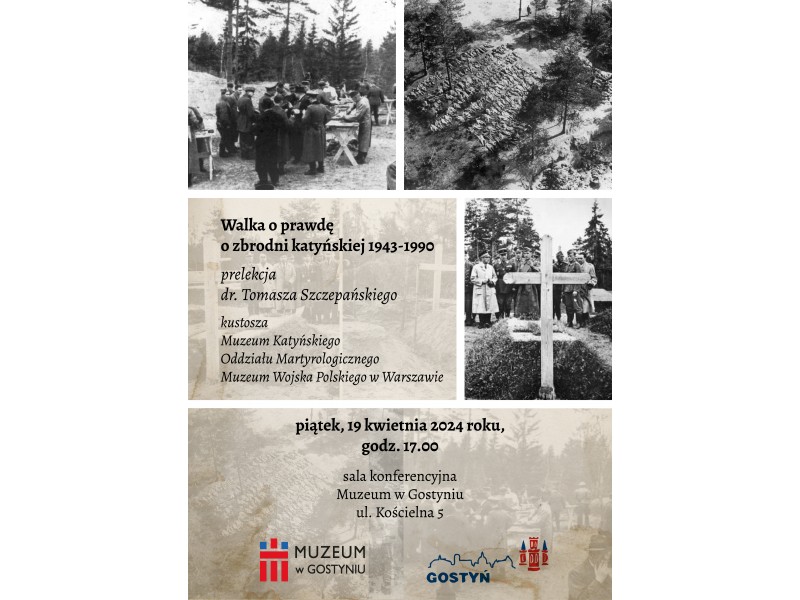 Walka o prawdę o zbrodni katyńskiej 1943-1990

prelekcja
dr. Tomasza Szczepańskiego

kustosza
Muzeum Katyńskiego
Oddziału Martyrologicznego
Muzeum Wojska Polskiego w Warszawie

piątek, 19 kwietnia 2024 roku,
godz. 17.00

sala konferencyjna
Muzeum w Gostyniu
ul. Kościelna 5

MUZEUM w GOSTYNIU

GOSTYŃ